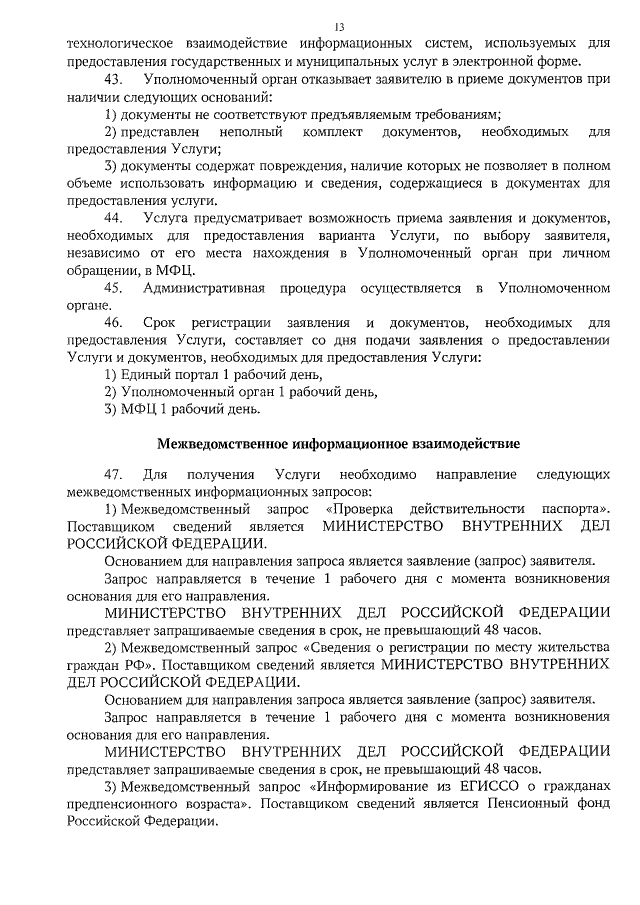 13

технологическое взаимодействие информационных систем, используемых для предоставления государственных и муниципальных услуг в электронной форме.

43. Уполномоченный орган отказывает заявителю в приеме документов при наличии следующих оснований:

1) документы не соответствуют предъявляемым требованиям;

2) представлен неполный комплект документов, необходимых для предоставления Услуги;

3) документы содержат повреждения, наличие которых не позволяет в полном объеме использовать информацию и сведения, содержащиеся в документах для предоставления услуги.

44. Услуга предусматривает возможность приема заявления и документов, необходимых для предоставления варианта Услуги, по выбору заявителя, независимо от его места нахождения в Уполномоченный орган при личном обращении, в МФЦ.

45. Административная процедура осуществляется в Уполномоченном органе.

46. Срок регистрации заявления и документов, необходимых для предоставления Услуги, составляет со дня подачи заявления о предоставлении Услуги и документов, необходимых для предоставления Услуги:

1) Единый портал 1 рабочий день,

2) Уполномоченный орган 1 рабочий день,

3) МФЦ 1 рабочий день.

Межведомственное информационное взаимодействие

47. Для получения Услуги необходимо направление следующих межведомственных информационных запросов:

1) Межведомственный запрос «Проверка действительности паспорта». Поставщиком сведений является МИНИСТЕРСТВО ВНУТРЕННИХ ДЕЛ РОССИЙСКОЙ ФЕДЕРАЦИИ.

Основанием для направления запроса является заявление (запрос) заявителя.

Запрос направляется в течение 1 рабочего дня с момента возникновения основания для его направления.

МИНИСТЕРСТВО ВНУТРЕННИХ ДЕЛ РОССИЙСКОЙ ФЕДЕРАЦИИ представляет запрашиваемые сведения в срок, не превышающий 48 часов.

2) Межведомственный запрос «Сведения о регистрации по месту жительства граждан РФ». Поставщиком сведений является МИНИСТЕРСТВО ВНУТРЕННИХ ДЕЛ РОССИЙСКОЙ ФЕДЕРАЦИИ.

Основанием для направления запроса является заявление (запрос) заявителя.

Запрос направляется в течение 1 рабочего дня с момента возникновения основания для его направления.

МИНИСТЕРСТВО ВНУТРЕННИХ ДЕЛ РОССИЙСКОЙ ФЕДЕРАЦИИ представляет запрашиваемые сведения в срок, не превышающий 48 часов.

3) Межведомственный запрос «Информирование из ЕГИССО о гражданах предпенсионного возраста». Поставщиком сведений является Пенсионный фонд Российской Федерации.